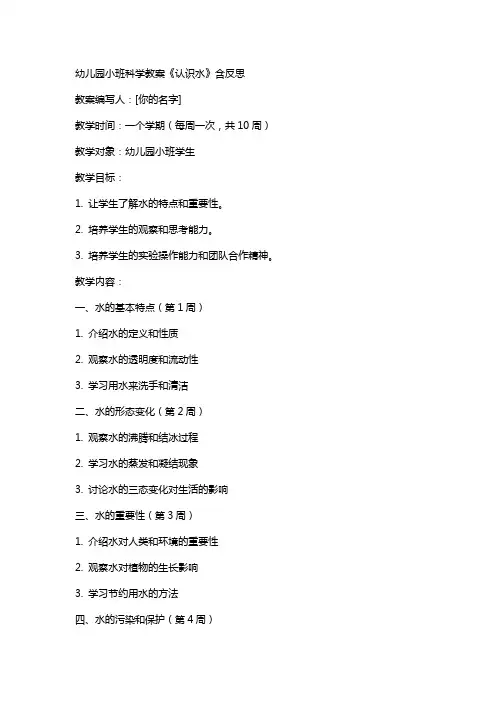 幼儿园小班科学教案《认识水》含反思

教案编写人：[你的名字]

教学时间：一个学期（每周一次，共 10 周）

教学对象：幼儿园小班学生

教学目标：

1. 让学生了解水的特点和重要性。

2. 培养学生的观察和思考能力。

3. 培养学生的实验操作能力和团队合作精神。

教学内容：

一、水的基本特点（第 1 周）

1. 介绍水的定义和性质

2. 观察水的透明度和流动性

3. 学习用水来洗手和清洁

二、水的形态变化（第 2 周）

1. 观察水的沸腾和结冰过程

2. 学习水的蒸发和凝结现象

3. 讨论水的三态变化对生活的影响

三、水的重要性（第 3 周）

1. 介绍水对人类和环境的重要性

2. 观察水对植物的生长影响

3. 学习节约用水的方法

四、水的污染和保护（第 4 周）